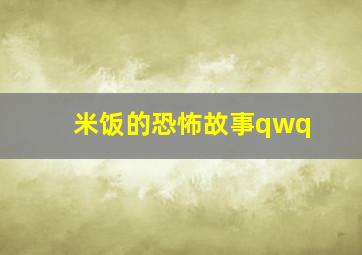 米饭的恐怖故事qwq